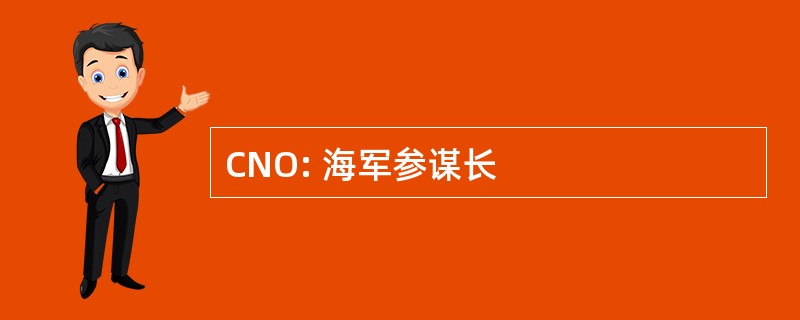 CNO: 海军参谋长